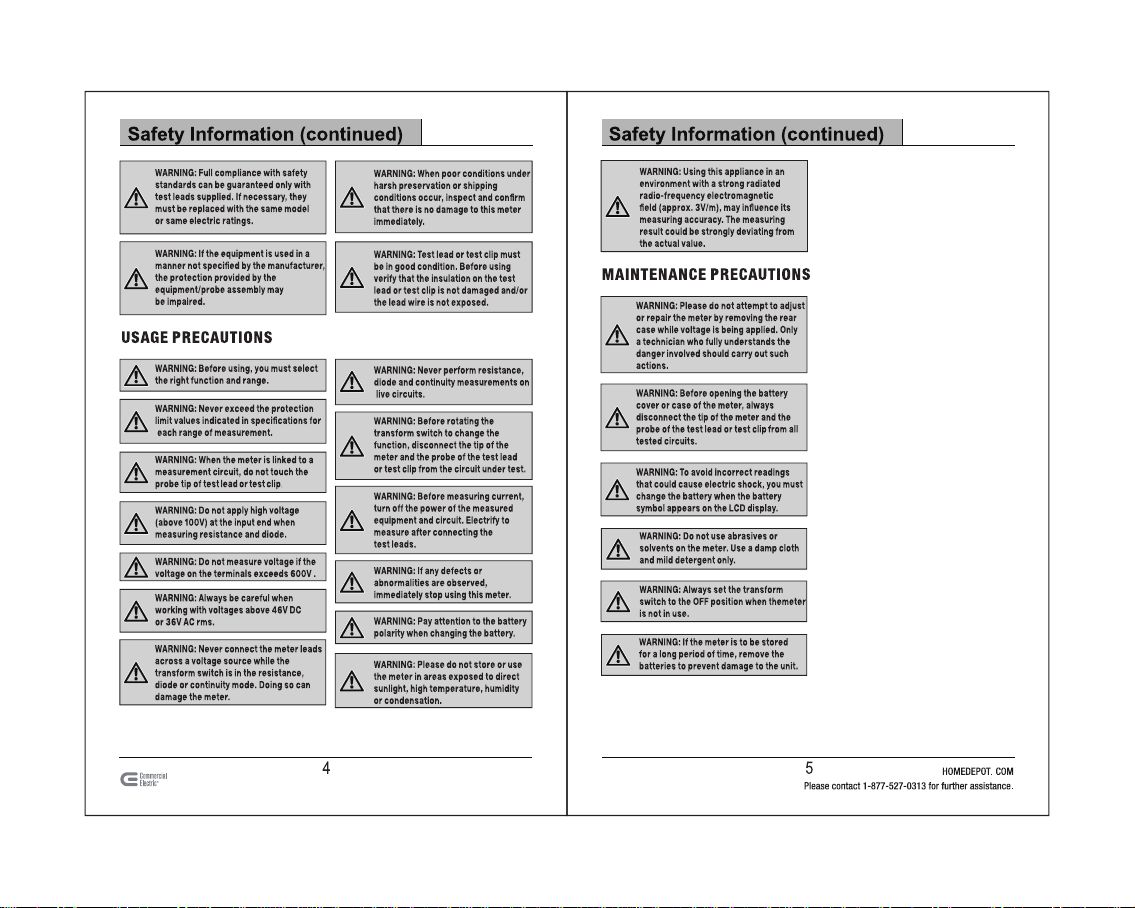 Safety Information (continued)

WARNING: Full compliance with safety standards can be guaranteed only with test leads supplied. If necessary, they must be replaced with the same model or same electric ratings.

WARNING: If the equipment is used in a manner not specified by the manufacturer, the protection provided by the equipment/probe assembly may be impaired.

WARNING: When poor conditions under harsh preservation or shipping conditions occur, inspect and confirm that there is no damage to this meter immediately.

WARNING: Test lead or test clip must be in good condition. Before using verify that the insulation on the test lead or test clip is not damaged and/or the lead wire is not exposed.

USAGE PRECAUTIONS

WARNING: Before using, you must select the right function and range.

WARNING: Never exceed the protection limit values indicated in specifications for each range of measurement.

WARNING: When the meter is linked to a measurement circuit, do not touch the probe tip of test lead or test clip.

WARNING: Do not apply high voltage (above 100V) at the input end when measuring resistance and diode.

WARNING: Do not measure voltage if the voltage on the terminals exceeds 600V.

WARNING: Always be careful when working with voltages above 46V DC or 36V AC rms.

WARNING: Never connect the meter leads across a voltage source while the transform switch is in the resistance, diode or continuity mode. Doing so can damage the meter.

WARNING: Never perform resistance, diode and continuity measurements on live circuits.

WARNING: Before rotating the transform switch to change the function, disconnect the tip of the meter and the probe of the test lead or test clip from the circuit under test.

WARNING: Before measuring current, turn off the power of the measured equipment and circuit. Electrify to measure after connecting the test leads.

WARNING: If any defects or abnormalities are observed, immediately stop using this meter.

WARNING: Pay attention to the battery polarity when changing the battery.

WARNING: Please do not store or use the meter in areas exposed to direct sunlight, high temperature, humidity or condensation.

Commercial Electric

4

Safety Information (continued)

WARNING: Using this appliance in an environment with a strong radiated radio-frequency electromagnetic field (approx. 3V/m), may influence its measuring accuracy. The measuring result could be strongly deviating from the actual value.

MAINTENANCE PRECAUTIONS

WARNING: Please do not attempt to adjust or repair the meter by removing the rear case while voltage is being applied. Only a technician who fully understands the danger involved should carry out such actions.

WARNING: Before opening the battery cover or case of the meter, always disconnect the tip of the meter and the probe of the test lead or test clip from all tested circuits.

WARNING: To avoid incorrect readings that could cause electric shock, you must change the battery when the battery symbol appears on the LCD display.

WARNING: Do not use abrasives or solvents on the meter. Use a damp cloth and mild detergent only.

WARNING: Always set the transform switch to the OFF position when themeter is not in use.

WARNING: If the meter is to be stored for a long period of time, remove the batteries to prevent damage to the unit.

5

HOMEDEPOT. COM

Please contact 1-877-527-0313 for further assistance.